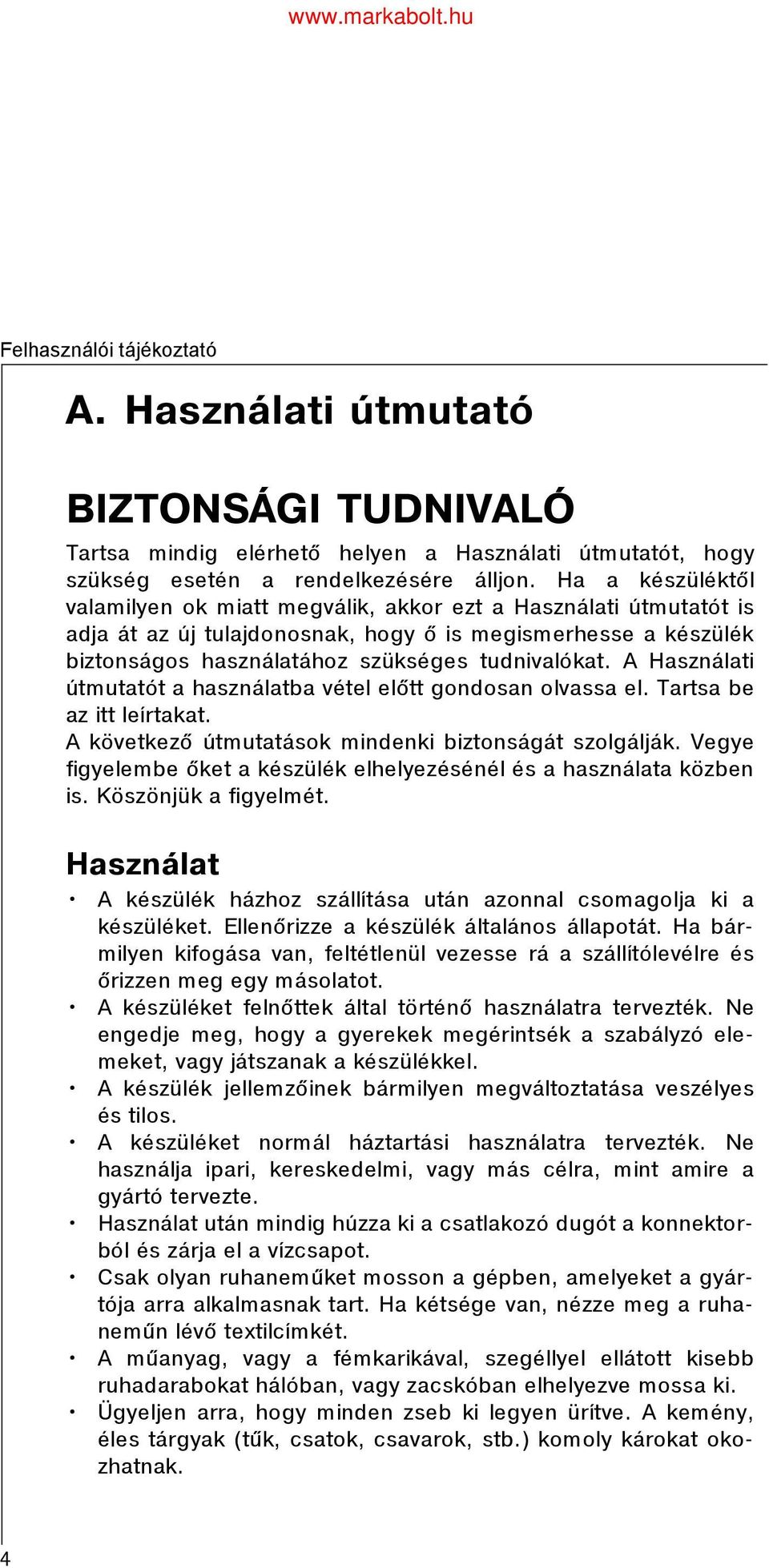 www.markabolt.hu

Felhasználói tájékoztató

A. Használati útmutató

BIZTONSÁGI TUDNIVALÓ

Tartsa mindig elérhető helyen a Használati útmutatót, hogy szükség esetén a rendelkezésére álljon. Ha a készüléktől valamilyen ok miatt megválik, akkor ezt a Használati útmutatót is adja át az új tulajdonosnak, hogy ő is megismerhesse a készülék biztonságos használatához szükséges tudnivalókat. A Használati útmutatót a használatba vétel előtt gondosan olvassa el. Tartsa be az itt leírtakat.
A következő útmutatások mindenki biztonságát szolgálják. Vegye figyelembe őket a készülék elhelyezésénél és a használata közben is. Köszönjük a figyelmét.

Használat

• A készülék házhoz szállítása után azonnal csomagolja ki a készüléket. Ellenőrizze a készülék általános állapotát. Ha bármilyen kifogása van, feltétlenül vezesse rá a szállítólevélre és őrizzen meg egy másolatot.
• A készüléket felnőttek által történő használatra tervezték. Ne engedje meg, hogy a gyerekek megérintsék a szabályzó elemeket, vagy játszanak a készülékkel.
• A készülék jellemzőinek bármilyen megváltoztatása veszélyes és tilos.
• A készüléket normál háztartási használatra tervezték. Ne használja ipari, kereskedelmi, vagy más célra, mint amire a gyártó tervezte.
• Használat után mindig húzza ki a csatlakozó dugót a konnektorból és zárja el a vízcsapot.
• Csak olyan ruhaneműket mosson a gépben, amelyeket a gyártója arra alkalmasnak tart. Ha kétsége van, nézze meg a ruhaneműn lévő textilcímkét.
• A műanyag, vagy a fémkarikával, szegéllyel ellátott kisebb ruhadarabokat hálóban, vagy zacskóban elhelyezve mossa ki.
• Ügyeljen arra, hogy minden zseb ki legyen ürítve. A kemény, éles tárgyak (tűk, csatok, csavarok, stb.) komoly károkat okozhatnak.

4